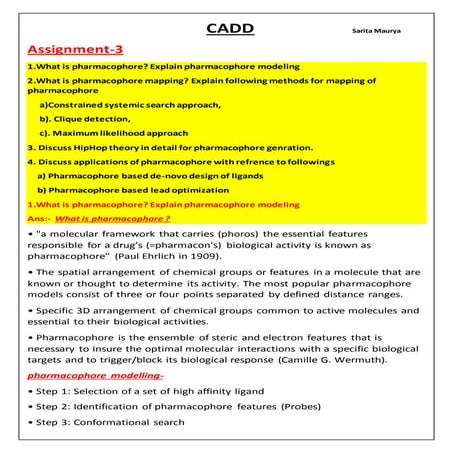 CADD

Sarita Maurya

Assignment-3

1.What is pharmacophore? Explain pharmacophore modeling

2.What is pharmacophore mapping? Explain following methods for mapping of pharmacophore

a)Constrained systemic search approach,

b). Clique detection,

c). Maximum likelihood approach

3. Discuss HipHop theory in detail for pharmacophore genration.

4. Discuss applications of pharmacophore with refrence to followings

a) Pharmacophore based de-novo design of ligands

b) Pharmacophore based lead optimization

1.What is pharmacophore? Explain pharmacophore modeling

Ans:- What is pharmacophore ?

• "a molecular framework that carries (phoros) the essential features responsible for a drug's (=pharmacon's) biological activity is known as pharmacophore" (Paul Ehrlich in 1909).

• The spatial arrangement of chemical groups or features in a molecule that are known or thought to determine its activity. The most popular pharmacophore models consist of three or four points separated by defined distance ranges.

• Specific 3D arrangement of chemical groups common to active molecules and essential to their biological activities.

• Pharmacophore is the ensemble of steric and electron features that is necessary to insure the optimal molecular interactions with a specific biological targets and to trigger/block its biological response (Camille G. Wermuth).

pharmacophore modelling-

• Step 1: Selection of a set of high affinity ligand

• Step 2: Identification of pharmacophore features (Probes)

• Step 3: Conformational search